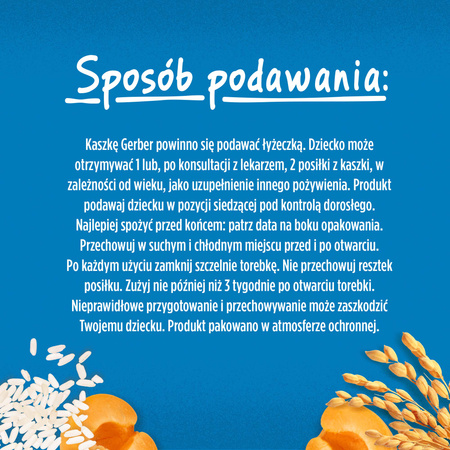 Sposób podawania:

Kaszkę Gerber powinno się podawać łyżeczką. Dziecko może otrzymywać 1 lub, po konsultacji z lekarzem, 2 posiłki z kaszki, w zależności od wieku, jako uzupełnienie innego pożywienia. Produkt podawaj dziecku w pozycji siedzącej pod kontrolą dorosłego. Najlepiej spożyć przed końcem: patrz data na boku opakowania. Przechowuj w suchym i chłodnym miejscu przed i po otwarciu. Po każdym użyciu zamknij szczelnie torebkę. Nie przechowuj resztek posiłku. Zużyj nie później niż 3 tygodnie po otwarciu torebki. Nieprawidłowe przygotowanie i przechowywanie może zaszkodzić Twojemu dziecku. Produkt pakowano w atmosferze ochronnej.